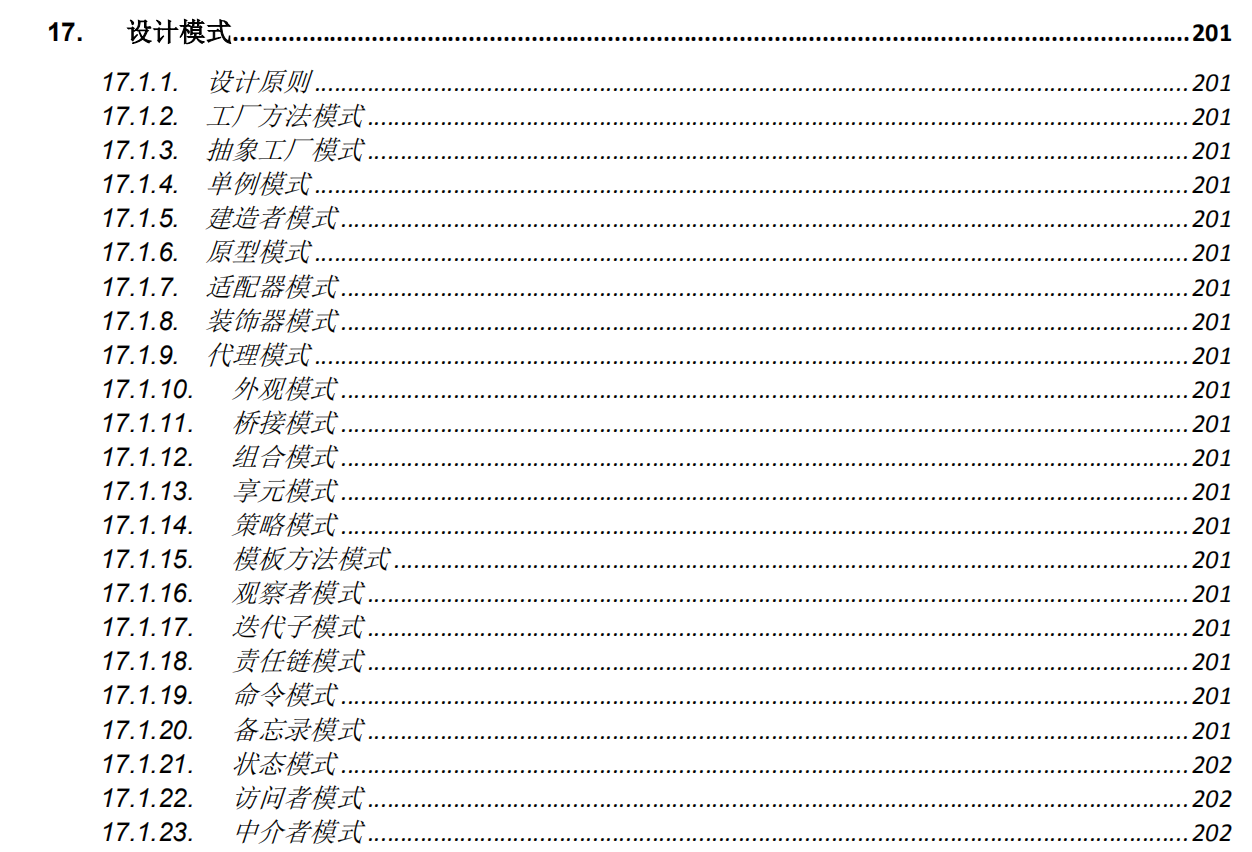 17. 设计模式 201

17.1.1. 设计原则 201
17.1.2. 工厂方法模式 201
17.1.3. 抽象工厂模式 201
17.1.4. 单例模式 201
17.1.5. 建造者模式 201
17.1.6. 原型模式 201
17.1.7. 适配器模式 201
17.1.8. 装饰器模式 201
17.1.9. 代理模式 201
17.1.10. 外观模式 201
17.1.11. 桥接模式 201
17.1.12. 组合模式 201
17.1.13. 享元模式 201
17.1.14. 策略模式 201
17.1.15. 模板方法模式 201
17.1.16. 观察者模式 201
17.1.17. 迭代子模式 201
17.1.18. 责任链模式 201
17.1.19. 命令模式 201
17.1.20. 备忘录模式 201
17.1.21. 状态模式 202
17.1.22. 访问者模式 202
17.1.23. 中介者模式 202